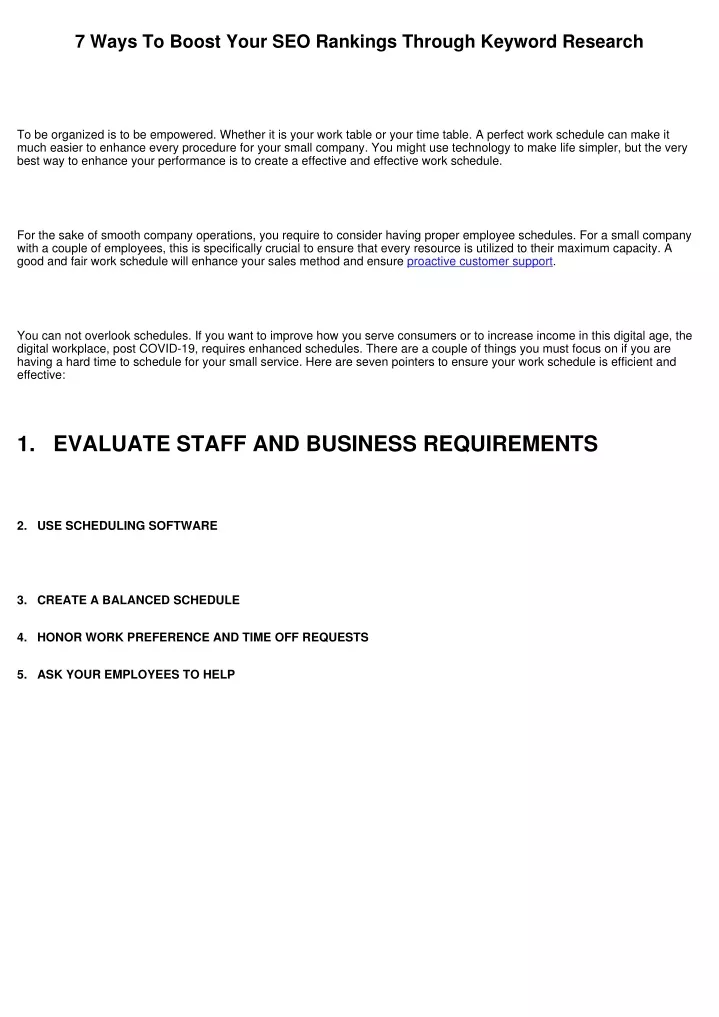 7 Ways To Boost Your SEO Rankings Through Keyword Research

To be organized is to be empowered. Whether it is your work table or your time table. A perfect work schedule can make it much easier to enhance every procedure for your small company. You might use technology to make life simpler, but the very best way to enhance your performance is to create a effective and effective work schedule.

For the sake of smooth company operations, you require to consider having proper employee schedules. For a small company with a couple of employees, this is specifically crucial to ensure that every resource is utilized to their maximum capacity. A good and fair work schedule will enhance your sales method and ensure proactive customer support.

You can not overlook schedules. If you want to improve how you serve consumers or to increase income in this digital age, the digital workplace, post COVID-19, requires enhanced schedules. There are a couple of things you must focus on if you are having a hard time to schedule for your small service. Here are seven pointers to ensure your work schedule is efficient and effective:

1. EVALUATE STAFF AND BUSINESS REQUIREMENTS

2. USE SCHEDULING SOFTWARE

3. CREATE A BALANCED SCHEDULE

4. HONOR WORK PREFERENCE AND TIME OFF REQUESTS

5. ASK YOUR EMPLOYEES TO HELP